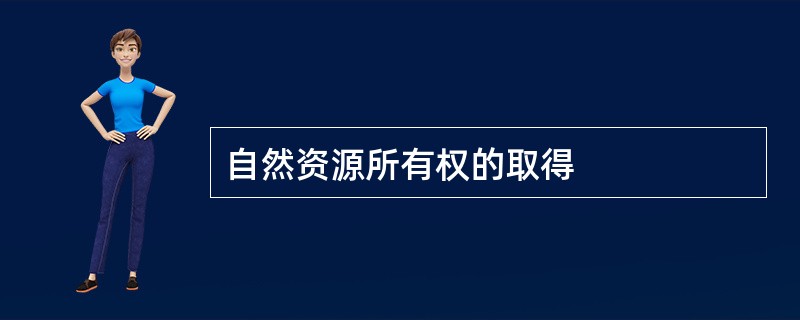 自然资源所有权的取得